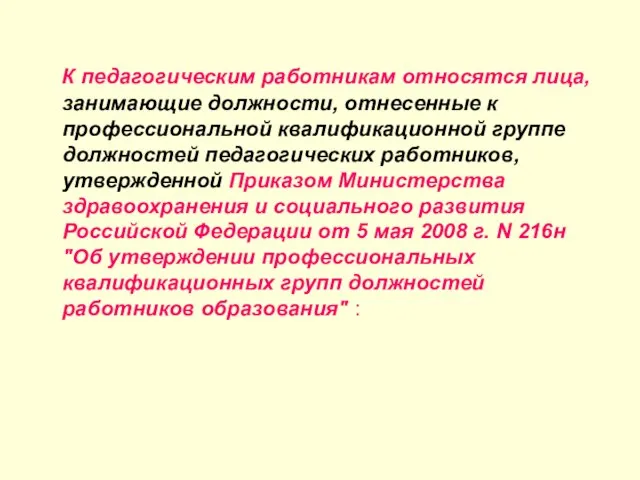 К педагогическим работникам относятся лица, занимающие должности, отнесенные к профессиональной квалификационной группе должностей педагогических работников, утвержденной Приказом Министерства здравоохранения и социального развития Российской Федерации от 5 мая 2008 г. N 216н "Об утверждении профессиональных квалификационных групп должностей работников образования" :